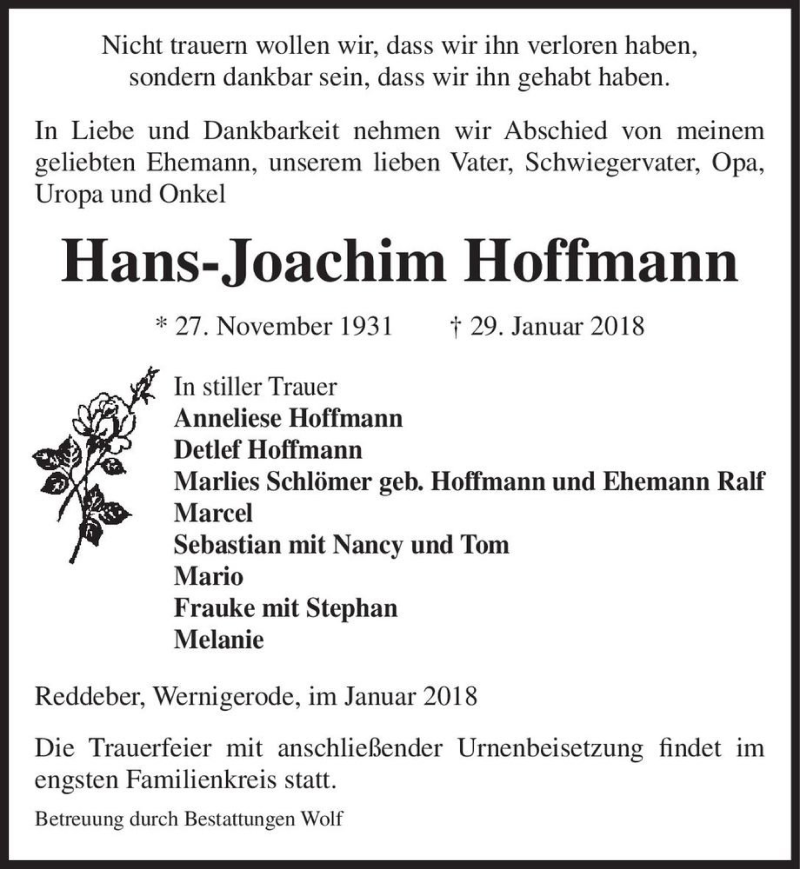 Nicht trauern wollen wir, dass wir ihn verloren haben, sondern dankbar sein, dass wir ihn gehabt haben.

In Liebe und Dankbarkeit nehmen wir Abschied von meinem geliebten Ehemann, unserem lieben Vater, Schwiegervater, Opa, Uropa und Onkel

Hans-Joachim Hoffmann

* 27. November 1931 † 29. Januar 2018

In stiller Trauer
Anneliese Hoffmann
Detlef Hoffmann
Marlies Schlömer geb. Hoffmann und Ehemann Ralf
Marcel
Sebastian mit Nancy und Tom
Mario
Frauke mit Stephan
Melanie

Reddeber, Wernigerode, im Januar 2018

Die Trauerfeier mit anschließender Urnenbeisetzung findet im engsten Familienkreis statt.

Betreuung durch Bestattungen Wolf